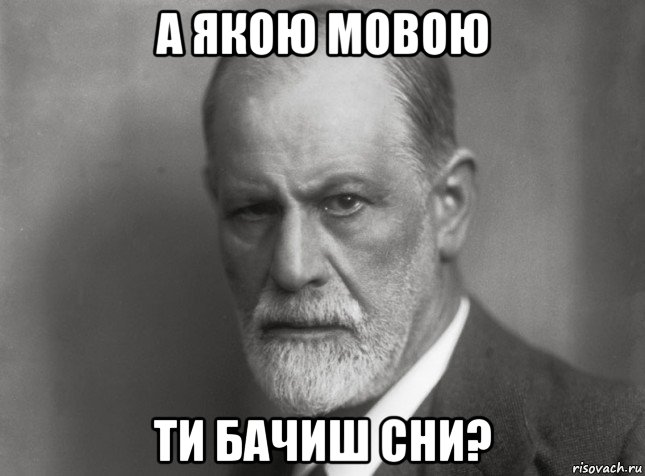 А ЯКОЮ МОВОЮ

ТИ БАЧИШ СНИ?

risovach.ru